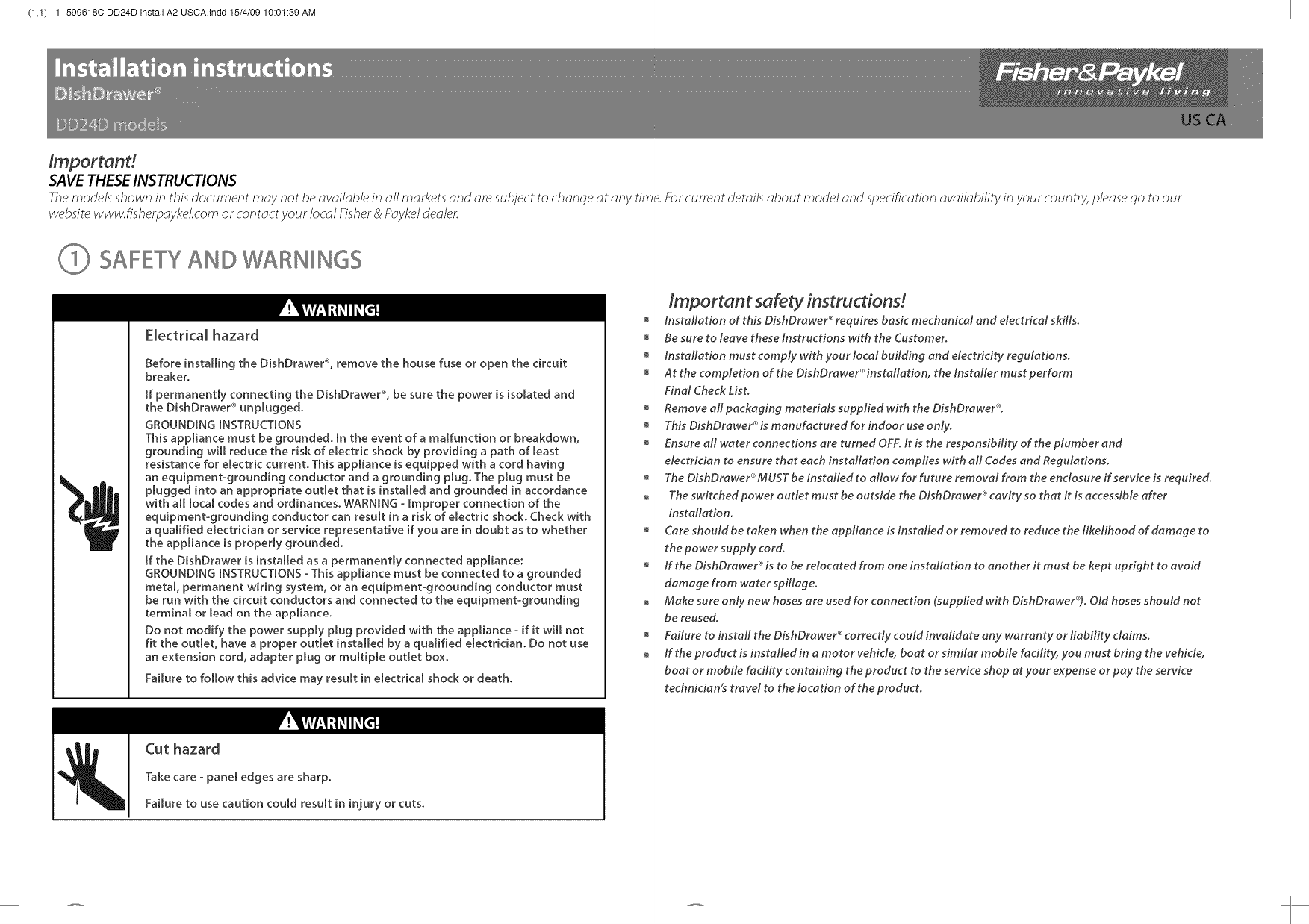 (1,1) -1- 599618C DD24D install A2 USCA.indd 15/4/09 10:01:39 AM

Installation instructions
DishDrawer®
DD24D models

Fisher&Paykel
innovative living

US CA

Important!
SAVE THESE INSTRUCTIONS
The models shown in this document may not be available in all markets and are subject to change at any time. For current details about model and specification availability in your country, please go to our website www.fisherpaykel.com or contact your local Fisher & Paykel dealer.

① SAFETY AND WARNINGS

WARNING!

Electrical hazard

Before installing the DishDrawer®, remove the house fuse or open the circuit breaker.

If permanently connecting the DishDrawer®, be sure the power is isolated and the DishDrawer® unplugged.

GROUNDING INSTRUCTIONS
This appliance must be grounded. In the event of a malfunction or breakdown, grounding will reduce the risk of electric shock by providing a path of least resistance for electric current. This appliance is equipped with a cord having an equipment-grounding conductor and a grounding plug. The plug must be plugged into an appropriate outlet that is installed and grounded in accordance with all local codes and ordinances. WARNING - Improper connection of the equipment-grounding conductor can result in a risk of electric shock. Check with a qualified electrician or service representative if you are in doubt as to whether the appliance is properly grounded.

If the DishDrawer is installed as a permanently connected appliance:
GROUNDING INSTRUCTIONS - This appliance must be connected to a grounded metal, permanent wiring system, or an equipment-groounding conductor must be run with the circuit conductors and connected to the equipment-grounding terminal or lead on the appliance.

Do not modify the power supply plug provided with the appliance - if it will not fit the outlet, have a proper outlet installed by a qualified electrician. Do not use an extension cord, adapter plug or multiple outlet box.

Failure to follow this advice may result in electrical shock or death.

WARNING!

Cut hazard

Take care - panel edges are sharp.

Failure to use caution could result in injury or cuts.

Important safety instructions!
Installation of this DishDrawer® requires basic mechanical and electrical skills.
Be sure to leave these Instructions with the Customer.
Installation must comply with your local building and electricity regulations.
At the completion of the DishDrawer® installation, the Installer must perform Final Check List.
Remove all packaging materials supplied with the DishDrawer®.
This DishDrawer® is manufactured for indoor use only.
Ensure all water connections are turned OFF. It is the responsibility of the plumber and electrician to ensure that each installation complies with all Codes and Regulations.
The DishDrawer® MUST be installed to allow for future removal from the enclosure if service is required.
The switched power outlet must be outside the DishDrawer® cavity so that it is accessible after installation.
Care should be taken when the appliance is installed or removed to reduce the likelihood of damage to the power supply cord.
If the DishDrawer® is to be relocated from one installation to another it must be kept upright to avoid damage from water spillage.
Make sure only new hoses are used for connection (supplied with DishDrawer®). Old hoses should not be reused.
Failure to install the DishDrawer® correctly could invalidate any warranty or liability claims.
If the product is installed in a motor vehicle, boat or similar mobile facility, you must bring the vehicle, boat or mobile facility containing the product to the service shop at your expense or pay the service technician's travel to the location of the product.